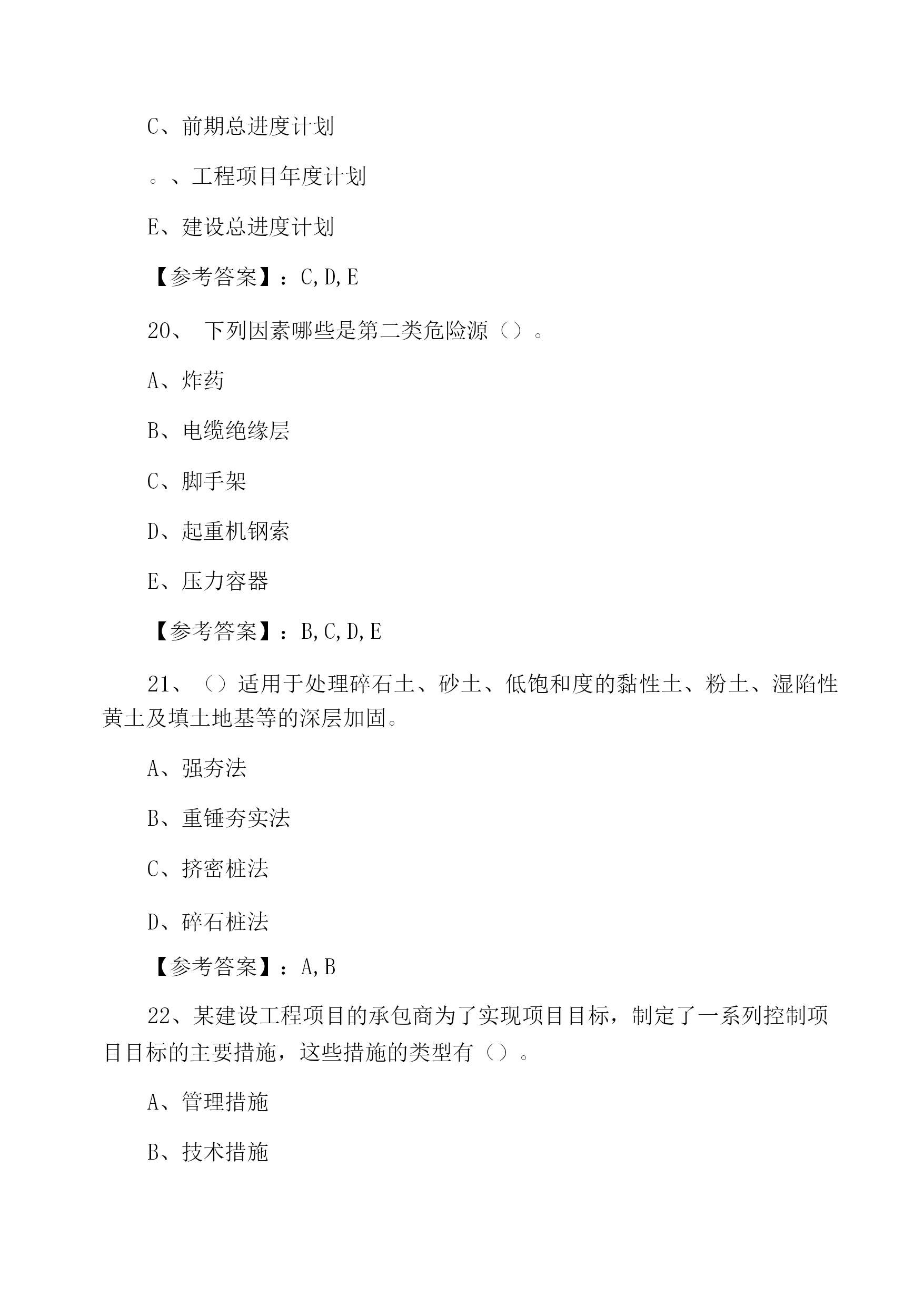 C、前期总进度计划

。、工程项目年度计划

E、建设总进度计划

【参考答案】：C,D,E

20、 下列因素哪些是第二类危险源（）。

A、炸药

B、电缆绝缘层

C、脚手架

D、起重机钢索

E、压力容器

【参考答案】：B,C,D,E

21、（）适用于处理碎石土、砂土、低饱和度的黏性土、粉土、湿陷性黄土及填土地基等的深层加固。

A、强夯法

B、重锤夯实法

C、挤密桩法

D、碎石桩法

【参考答案】：A,B

22、某建设工程项目的承包商为了实现项目目标，制定了一系列控制项目目标的主要措施，这些措施的类型有（）。

A、管理措施

B、技术措施